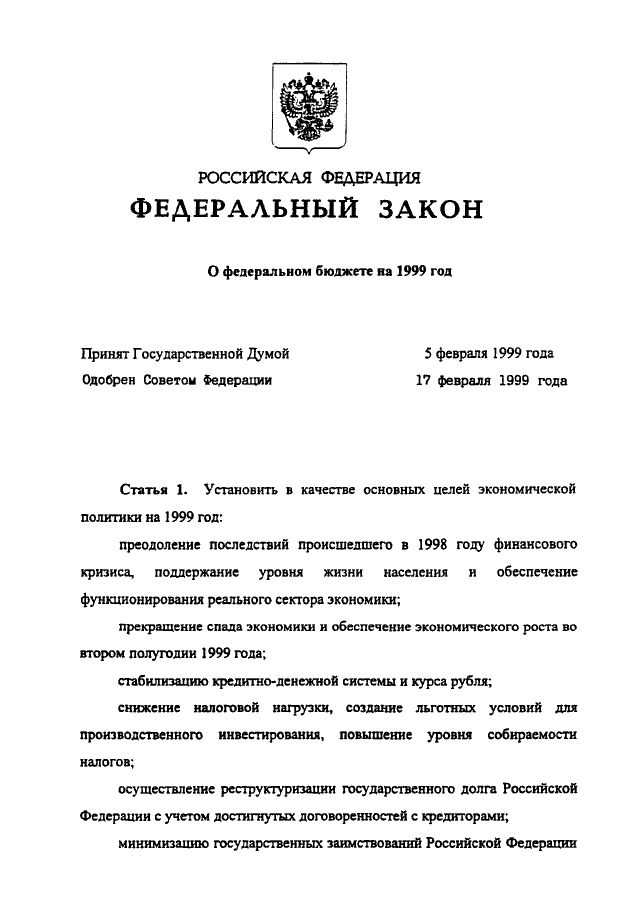 РОССИЙСКАЯ ФЕДЕРАЦИЯ

ФЕДЕРАЛЬНЫЙ ЗАКОН

О федеральном бюджете на 1999 год

Принят Государственной Думой 5 февраля 1999 года
Одобрен Советом Федерации 17 февраля 1999 года

Статья 1. Установить в качестве основных целей экономической политики на 1999 год:

преодоление последствий происшедшего в 1998 году финансового кризиса, поддержание уровня жизни населения и обеспечение функционирования реального сектора экономики;

прекращение спада экономики и обеспечение экономического роста во втором полугодии 1999 года;

стабилизацию кредитно-денежной системы и курса рубля;

снижение налоговой нагрузки, создание льготных условий для производственного инвестирования, повышение уровня собираемости налогов;

осуществление реструктуризации государственного долга Российской Федерации с учетом достигнутых договоренностей с кредиторами;

минимизацию государственных заимствований Российской Федерации